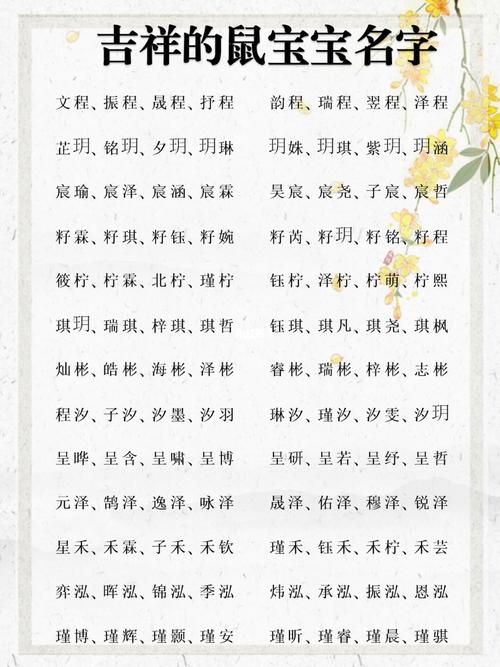 吉祥的鼠宝宝名字

文程、振程、晟程、抒程

芷玥、铭玥、夕玥、玥琳

宸瑜、宸泽、宸涵、宸霖

籽霖、籽琪、籽钰、籽婉

筱柠、柠霖、北柠、瑾柠

琪玥、瑞琪、梓琪、琪哲

灿彬、皓彬、海彬、泽彬

程汐、子汐、汐墨、汐羽

呈晔、呈含、呈啸、呈博

元泽、鹄泽、逸泽、咏泽

星禾、禾霖、子禾、禾钦

弈泓、晖泓、锦泓、季泓

瑾博、瑾辉、瑾颢、瑾安

韵程、瑞程、翌程、泽程

玥姝、玥琪、紫玥、玥涵

昊宸、宸尧、子宸、宸哲

籽芮、籽玥、籽铭、籽程

钰柠、泽柠、柠萌、柠熙

钰琪、琪凡、琪尧、琪枫

睿彬、瑞彬、梓彬、志彬

琳汐、瑾汐、汐雯、汐玥

呈研、呈若、呈纾、呈哲

晟泽、佑泽、穆泽、锐泽

瑾禾、钰禾、禾柠、禾芸

炜泓、承泓、振泓、恩泓

瑾昕、瑾睿、瑾晨、瑾骐